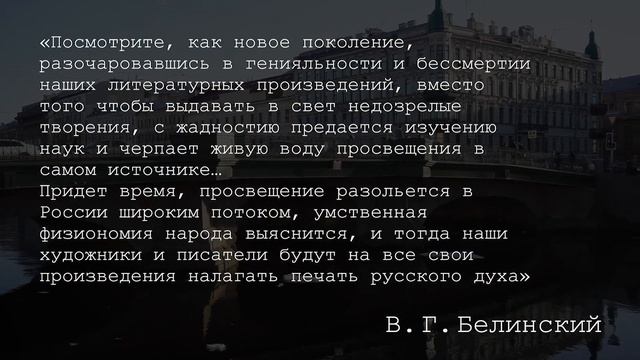 «Посмотрите, как новое поколение, разочаровавшись в генияльности и бессмертии наших литературных произведений, вместо того чтобы выдавать в свет недозрелые творения, с жадностию предается изучению наук и черпает живую воду просвещения в самом источнике…
Придет время, просвещение разольется в России широким потоком, умственная физиономия народа выяснится, и тогда наши художники и писатели будут на все свои произведения налагать печать русского духа»

В.Г.Белинский